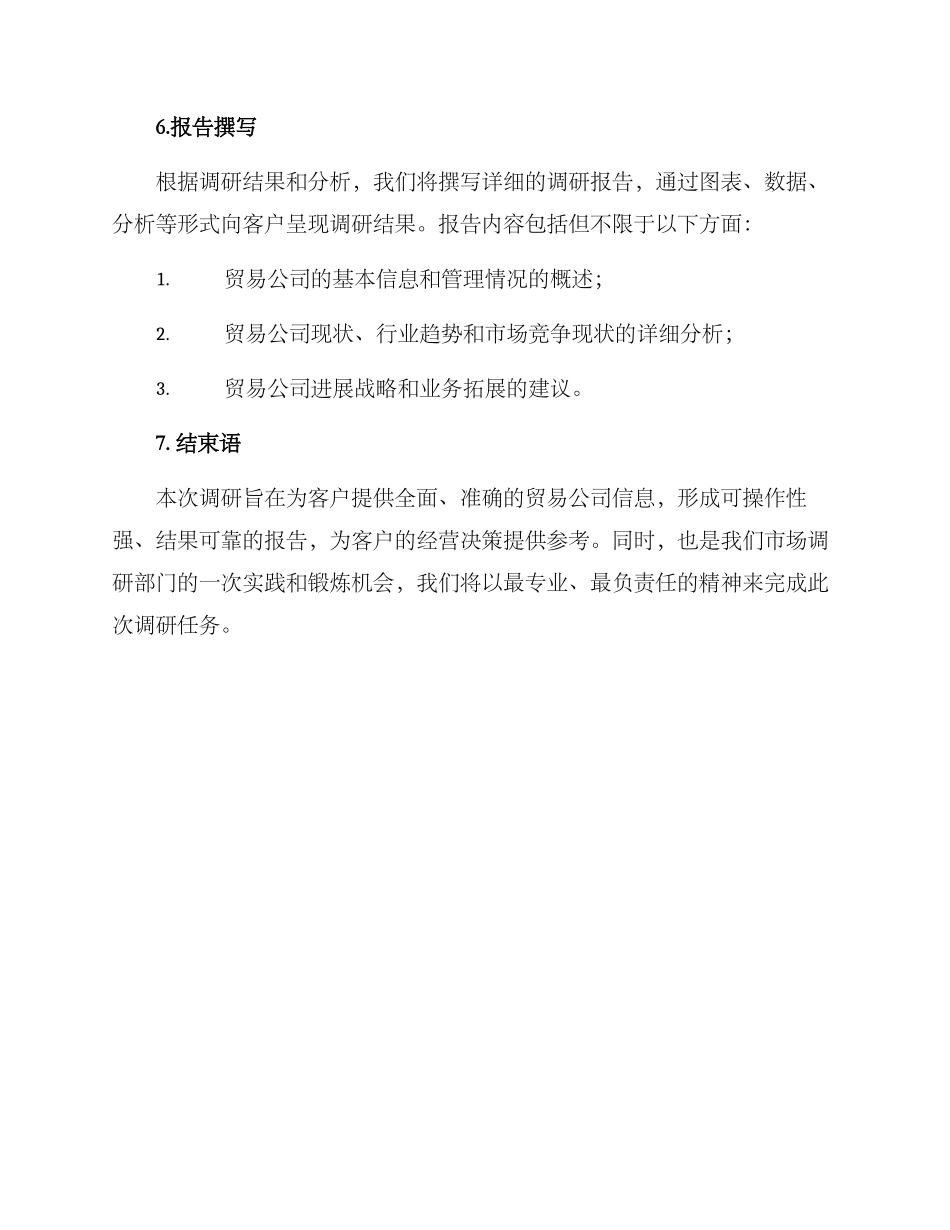 6.报告撰写

根据调研结果和分析，我们将撰写详细的调研报告，通过图表、数据、分析等形式向客户呈现调研结果。报告内容包括但不限于以下方面：

1. 贸易公司的基本信息和管理情况的概述；

2. 贸易公司现状、行业趋势和市场竞争现状的详细分析；

3. 贸易公司进展战略和业务拓展的建议。

7. 结束语

本次调研旨在为客户提供全面、准确的贸易公司信息，形成可操作性强、结果可靠的报告，为客户的经营决策提供参考。同时，也是我们市场调研部门的一次实践和锻炼机会，我们将以最专业、最负责任的精神来完成此次调研任务。